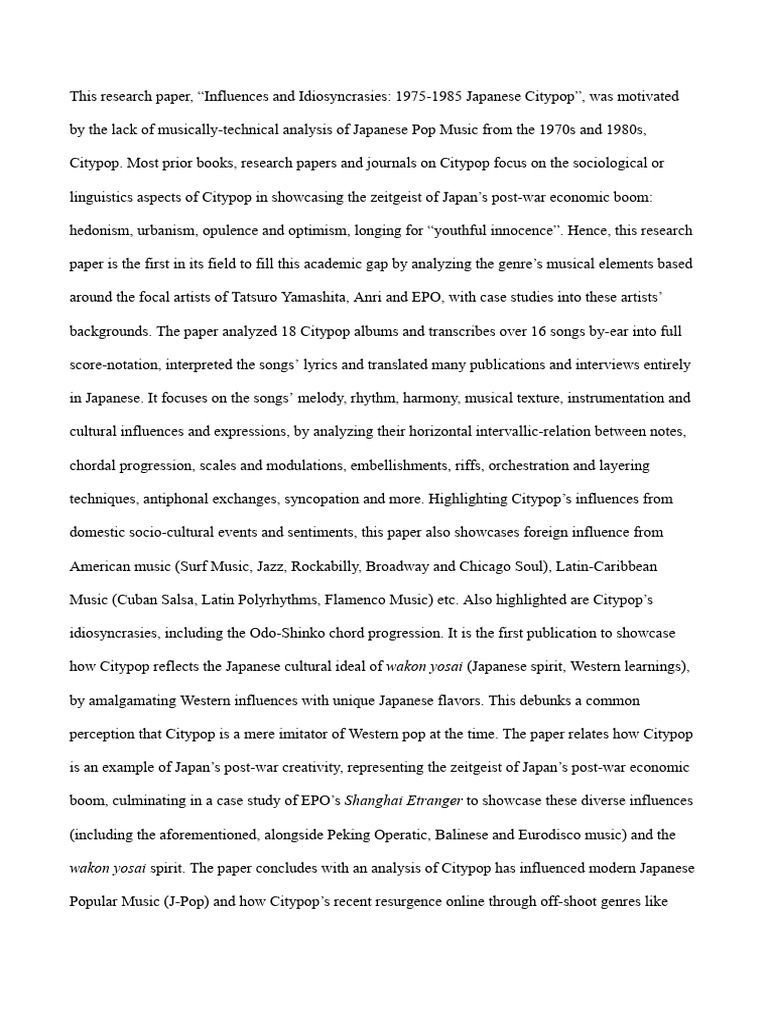 This research paper, “Influences and Idiosyncrasies: 1975-1985 Japanese Citypop”, was motivated by the lack of musically-technical analysis of Japanese Pop Music from the 1970s and 1980s, Citypop. Most prior books, research papers and journals on Citypop focus on the sociological or linguistics aspects of Citypop in showcasing the zeitgeist of Japan’s post-war economic boom: hedonism, urbanism, opulence and optimism, longing for “youthful innocence”. Hence, this research paper is the first in its field to fill this academic gap by analyzing the genre’s musical elements based around the focal artists of Tatsuro Yamashita, Anri and EPO, with case studies into these artists’ backgrounds. The paper analyzed 18 Citypop albums and transcribes over 16 songs by-ear into full score-notation, interpreted the songs’ lyrics and translated many publications and interviews entirely in Japanese. It focuses on the songs’ melody, rhythm, harmony, musical texture, instrumentation and cultural influences and expressions, by analyzing their horizontal intervallic-relation between notes, chordal progression, scales and modulations, embellishments, riffs, orchestration and layering techniques, antiphonal exchanges, syncopation and more. Highlighting Citypop’s influences from domestic socio-cultural events and sentiments, this paper also showcases foreign influence from American music (Surf Music, Jazz, Rockabilly, Broadway and Chicago Soul), Latin-Caribbean Music (Cuban Salsa, Latin Polyrhythms, Flamenco Music) etc. Also highlighted are Citypop’s idiosyncrasies, including the Odo-Shinko chord progression. It is the first publication to showcase how Citypop reflects the Japanese cultural ideal of wakon yosai (Japanese spirit, Western learnings), by amalgamating Western influences with unique Japanese flavors. This debunks a common perception that Citypop is a mere imitator of Western pop at the time. The paper relates how Citypop is an example of Japan’s post-war creativity, representing the zeitgeist of Japan’s post-war economic boom, culminating in a case study of EPO’s Shanghai Etranger to showcase these diverse influences (including the aforementioned, alongside Peking Operatic, Balinese and Eurodisco music) and the wakon yosai spirit. The paper concludes with an analysis of Citypop has influenced modern Japanese Popular Music (J-Pop) and how Citypop’s recent resurgence online through off-shoot genres like